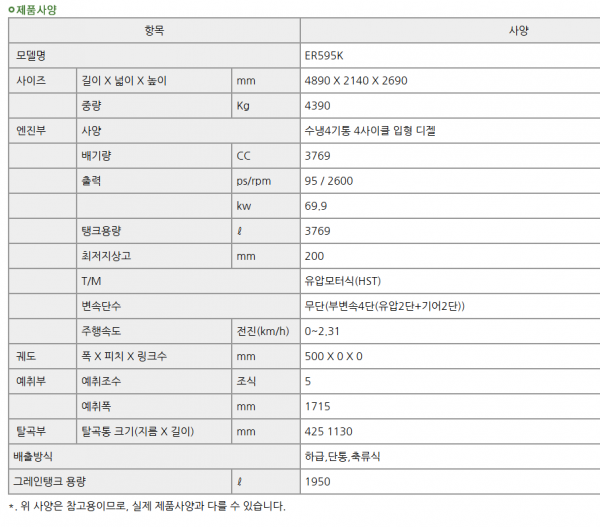 제품사양

| 항목 | | | 사양 |
|---|---|---|---|
| 모델명 | | | ER595K |
| 사이즈 | 길이 X 넓이 X 높이 | mm | 4890 X 2140 X 2690 |
| | 중량 | Kg | 4390 |
| 엔진부 | 사양 | | 수냉4기통 4사이클 입형 디젤 |
| | 배기량 | CC | 3769 |
| | 출력 | ps/rpm | 95 / 2600 |
| | | kw | 69.9 |
| | 탱크용량 | ℓ | 3769 |
| | 최저지상고 | mm | 200 |
| | T/M | | 유압모터식(HST) |
| | 변속단수 | | 무단(부변속4단(유압2단+기어2단)) |
| | 주행속도 | 전진(km/h) | 0~2.31 |
| 궤도 | 폭 X 피치 X 링크수 | mm | 500 X 0 X 0 |
| 예취부 | 예취조수 | 조식 | 5 |
| | 예취폭 | mm | 1715 |
| 탈곡부 | 탈곡통 크기(지름 X 길이) | mm | 425 1130 |
| 배출방식 | | | 하급,단통,축류식 |
| 그레인탱크 용량 | | ℓ | 1950 |

*. 위 사양은 참고용이므로, 실제 제품사양과 다를 수 있습니다.